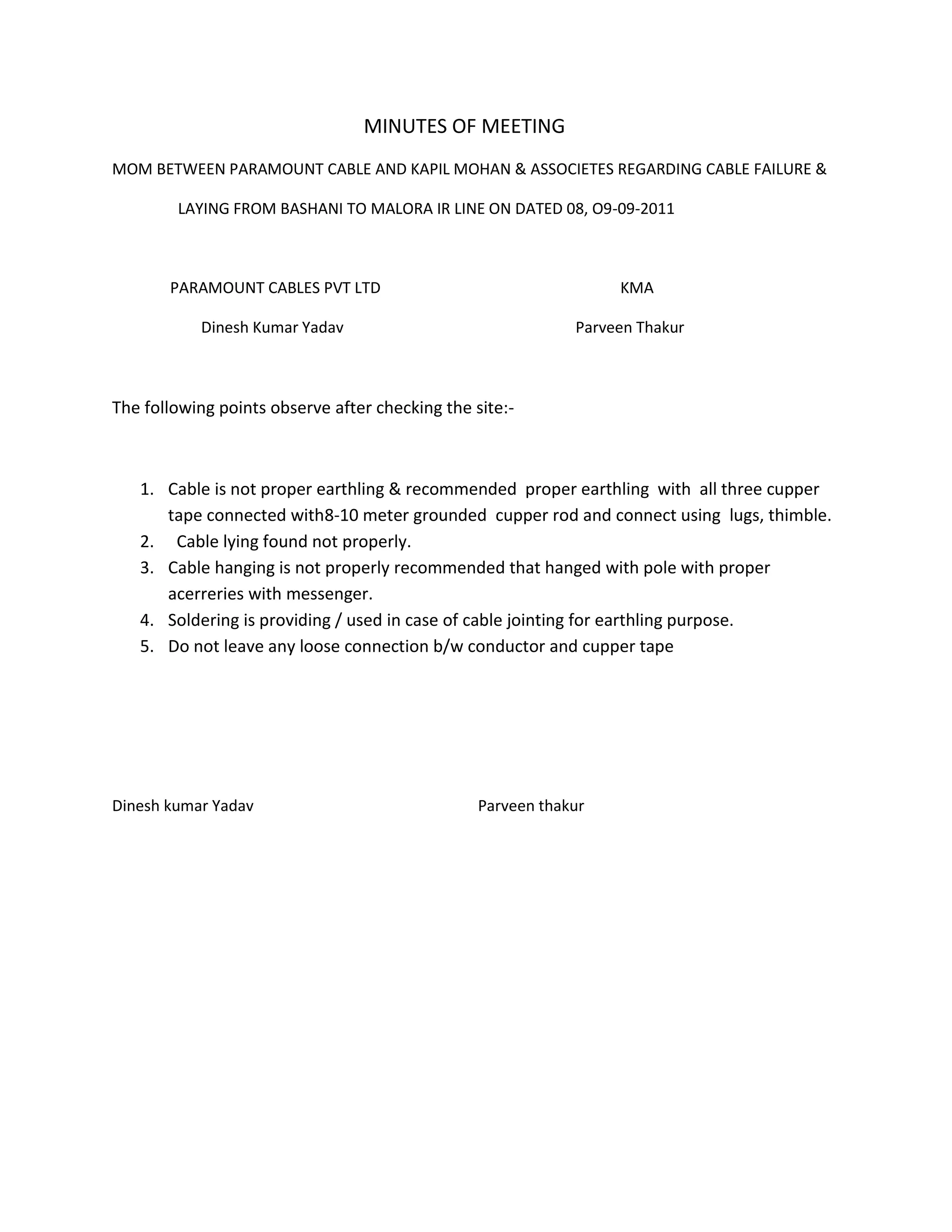 MINUTES OF MEETING

MOM BETWEEN PARAMOUNT CABLE AND KAPIL MOHAN & ASSOCIETES REGARDING CABLE FAILURE & LAYING FROM BASHANI TO MALORA IR LINE ON DATED 08, O9-09-2011

PARAMOUNT CABLES PVT LTD

Dinesh Kumar Yadav

KMA

Parveen Thakur

The following points observe after checking the site:-

1. Cable is not proper earthling & recommended proper earthling with all three cupper tape connected with8-10 meter grounded cupper rod and connect using lugs, thimble.
2. Cable lying found not properly.
3. Cable hanging is not properly recommended that hanged with pole with proper acerreries with messenger.
4. Soldering is providing / used in case of cable jointing for earthling purpose.
5. Do not leave any loose connection b/w conductor and cupper tape

Dinesh kumar Yadav

Parveen thakur